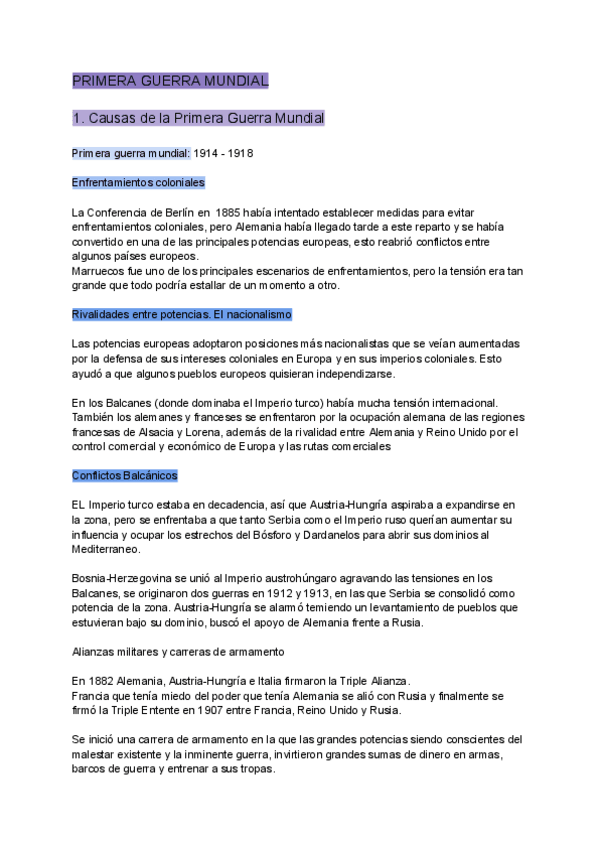 PRIMERA GUERRA MUNDIAL

1. Causas de la Primera Guerra Mundial

Primera guerra mundial: 1914 - 1918

Enfrentamientos coloniales

La Conferencia de Berlín en 1885 había intentado establecer medidas para evitar enfrentamientos coloniales, pero Alemania había llegado tarde a este reparto y se había convertido en una de las principales potencias europeas, esto reabrió conflictos entre algunos países europeos.
Marruecos fue uno de los principales escenarios de enfrentamientos, pero la tensión era tan grande que todo podría estallar de un momento a otro.

Rivalidades entre potencias. El nacionalismo

Las potencias europeas adoptaron posiciones más nacionalistas que se veían aumentadas por la defensa de sus intereses coloniales en Europa y en sus imperios coloniales. Esto ayudó a que algunos pueblos europeos quisieran independizarse.

En los Balcanes (donde dominaba el Imperio turco) había mucha tensión internacional. También los alemanes y franceses se enfrentaron por la ocupación alemana de las regiones francesas de Alsacia y Lorena, además de la rivalidad entre Alemania y Reino Unido por el control comercial y económico de Europa y las rutas comerciales

Conflictos Balcánicos

EL Imperio turco estaba en decadencia, así que Austria-Hungría aspiraba a expandirse en la zona, pero se enfrentaba a que tanto Serbia como el Imperio ruso querían aumentar su influencia y ocupar los estrechos del Bósforo y Dardanelos para abrir sus dominios al Mediterraneo.

Bosnia-Herzegovina se unió al Imperio austrohúngaro agravando las tensiones en los Balcanes, se originaron dos guerras en 1912 y 1913, en las que Serbia se consolidó como potencia de la zona. Austria-Hungría se alarmó temiendo un levantamiento de pueblos que estuvieran bajo su dominio, buscó el apoyo de Alemania frente a Rusia.

Alianzas militares y carreras de armamento

En 1882 Alemania, Austria-Hungría e Italia firmaron la Triple Alianza.
Francia que tenía miedo del poder que tenía Alemania se alió con Rusia y finalmente se firmó la Triple Entente en 1907 entre Francia, Reino Unido y Rusia.

Se inició una carrera de armamento en la que las grandes potencias siendo conscientes del malestar existente y la inminente guerra, invirtieron grandes sumas de dinero en armas, barcos de guerra y entrenar a sus tropas.